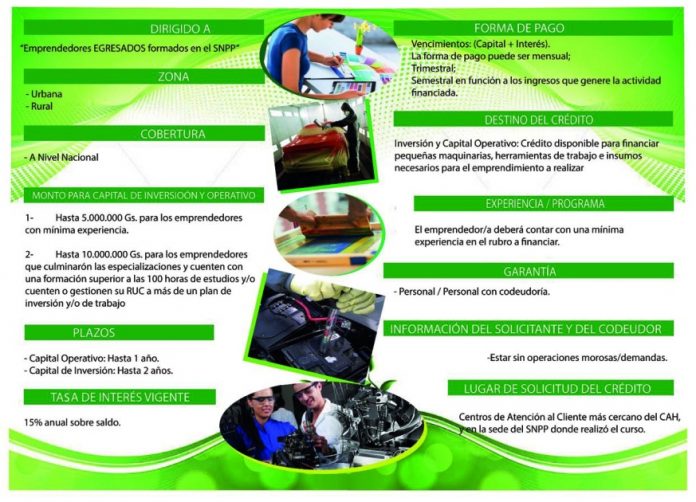 DIRIGIDO A

"Emprendedores EGRESADOS formados en el SNPP"

ZONA

- Urbana
- Rural

COBERTURA

- A Nivel Nacional

MONTO PARA CAPITAL DE INVERSIOÓN Y OPERATIVO

1- Hasta 5.000.000 Gs. para los emprendedores con mínima experiencia.

2- Hasta 10.000.000 Gs. para los emprendedores que culminarón las especializaciones y cuenten con una formación superior a las 100 horas de estudios y/o cuenten o gestionen su RUC a más de un plan de inversión y/o de trabajo

PLAZOS

- Capital Operativo: Hasta 1 año.
- Capital de Inversión: Hasta 2 años.

TASA DE INTERÉS VIGENTE

15% anual sobre saldo.

FORMA DE PAGO

Vencimientos: (Capital + Interés).
La forma de pago puede ser mensual;
Trimestral;
Semestral en función a los ingresos que genere la actividad financiada.

DESTINO DEL CRÉDITO

Inversión y Capital Operativo: Crédito disponible para financiar pequeñas maquinarias, herramientas de trabajo e insumos necesarios para el emprendimiento a realizar

EXPERIENCIA / PROGRAMA

El emprendedor/a deberá contar con una mínima experiencia en el rubro a financiar.

GARANTÍA

- Personal / Personal con codeudoría.

INFORMACIÓN DEL SOLICITANTE Y DEL CODEUDOR

-Estar sin operaciones morosas/demandas.

LUGAR DE SOLICITUD DEL CRÉDITO

Centros de Atención al Cliente más cercano del CAH, y en la sede del SNPP donde realizó el curso.